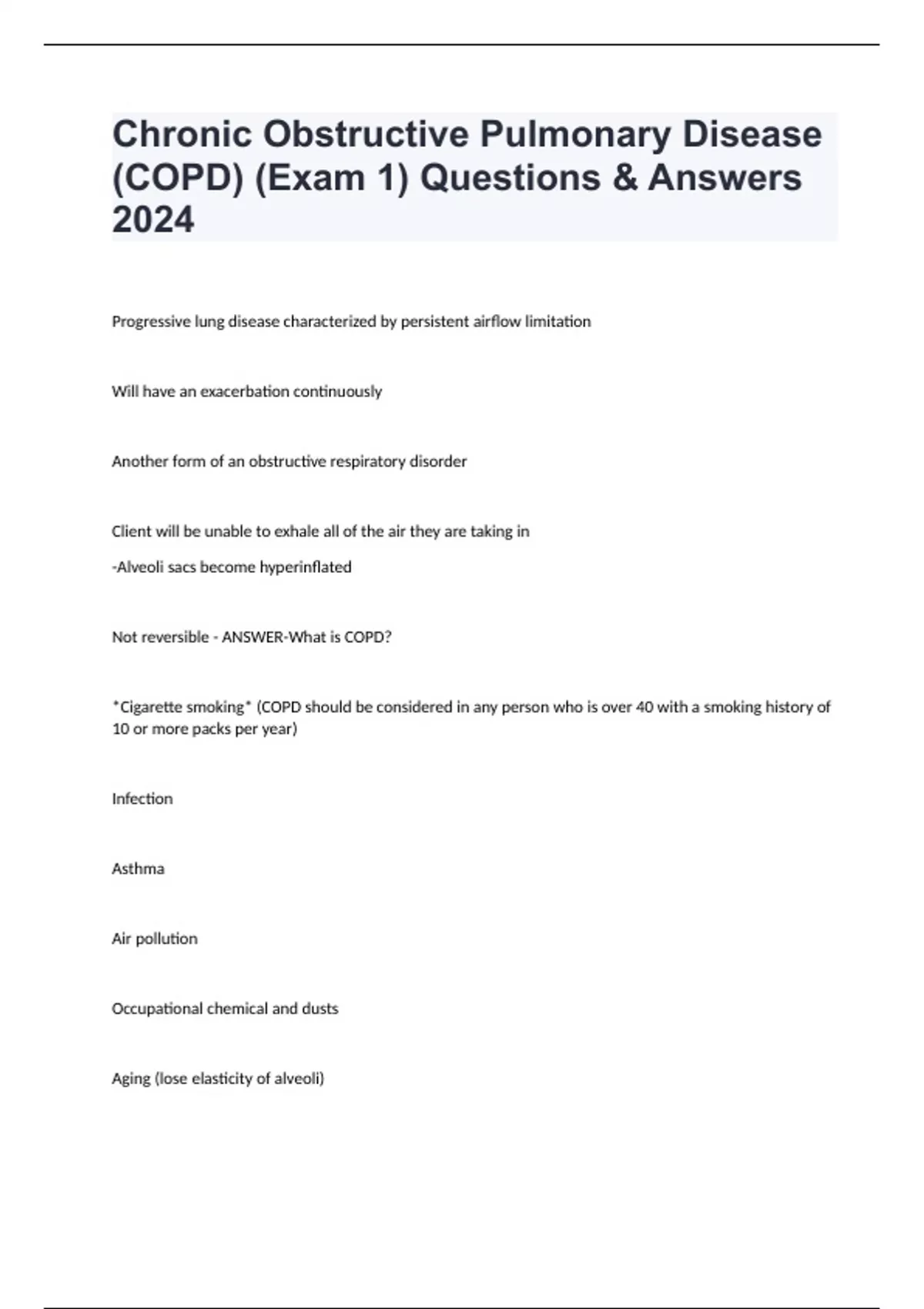 Chronic Obstructive Pulmonary Disease (COPD) (Exam 1) Questions & Answers 2024

Progressive lung disease characterized by persistent airflow limitation

Will have an exacerbation continuously

Another form of an obstructive respiratory disorder

Client will be unable to exhale all of the air they are taking in

-Alveoli sacs become hyperinflated

Not reversible - ANSWER-What is COPD?

*Cigarette smoking* (COPD should be considered in any person who is over 40 with a smoking history of 10 or more packs per year)

Infection

Asthma

Air pollution

Occupational chemical and dusts

Aging (lose elasticity of alveoli)